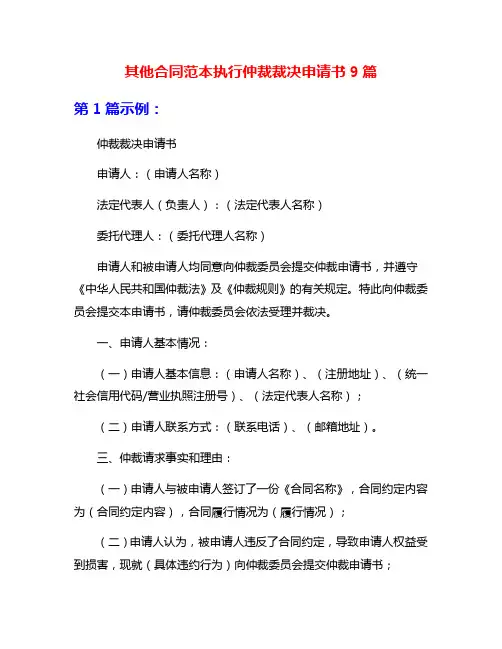 其他合同范本执行仲裁裁决申请书 9 篇

第 1 篇示例：

仲裁裁决申请书

申请人：（申请人名称）

法定代表人（负责人）：（法定代表人名称）

委托代理人：（委托代理人名称）

申请人和被申请人均同意向仲裁委员会提交仲裁申请书，并遵守《中华人民共和国仲裁法》及《仲裁规则》的有关规定。特此向仲裁委员会提交本申请书，请仲裁委员会依法受理并裁决。

一、申请人基本情况：

（一）申请人基本信息：（申请人名称）、（注册地址）、（统一社会信用代码/营业执照注册号）、（法定代表人名称）；

（二）申请人联系方式：（联系电话）、（邮箱地址）。

三、仲裁请求事实和理由：

（一）申请人与被申请人签订了一份《合同名称》，合同约定内容为（合同约定内容），合同履行情况为（履行情况）；

（二）申请人认为，被申请人违反了合同约定，导致申请人权益受到损害，现就（具体违约行为）向仲裁委员会提交仲裁申请书；